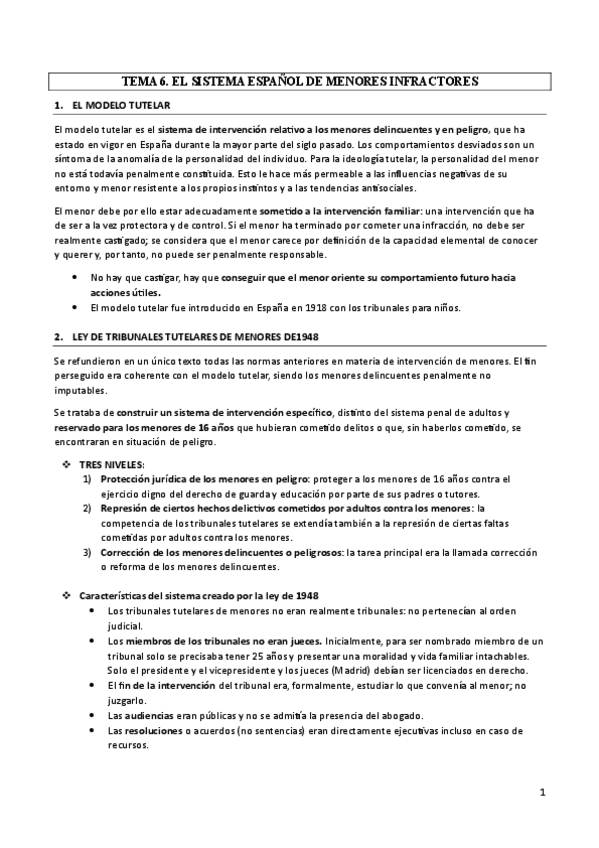 TEMA 6. EL SISTEMA ESPAÑOL DE MENORES INFRACTORES

1. EL MODELO TUTELAR

El modelo tutelar es el sistema de intervención relativo a los menores delincuentes y en peligro, que ha estado en vigor en España durante la mayor parte del siglo pasado. Los comportamientos desviados son un síntoma de la anomalía de la personalidad del individuo. Para la ideología tutelar, la personalidad del menor no está todavía penalmente constituida. Esto le hace más permeable a las influencias negativas de su entorno y menor resistente a los propios instintos y a las tendencias antisociales.

El menor debe por ello estar adecuadamente sometido a la intervención familiar: una intervención que ha de ser a la vez protectora y de control. Si el menor ha terminado por cometer una infracción, no debe ser realmente castigado; se considera que el menor carece por definición de la capacidad elemental de conocer y querer y, por tanto, no puede ser penalmente responsable.

• No hay que castigar, hay que conseguir que el menor oriente su comportamiento futuro hacia acciones útiles.
• El modelo tutelar fue introducido en España en 1918 con los tribunales para niños.

2. LEY DE TRIBUNALES TUTELARES DE MENORES DE1948

Se refundieron en un único texto todas las normas anteriores en materia de intervención de menores. El fin perseguido era coherente con el modelo tutelar, siendo los menores delincuentes penalmente no imputables.

Se trataba de construir un sistema de intervención específico, distinto del sistema penal de adultos y reservado para los menores de 16 años que hubieran cometido delitos o que, sin haberlos cometido, se encontraran en situación de peligro.

❖ TRES NIVELES:
1) Protección jurídica de los menores en peligro: proteger a los menores de 16 años contra el ejercicio digno del derecho de guarda y educación por parte de sus padres o tutores.
2) Represión de ciertos hechos delictivos cometidos por adultos contra los menores: la competencia de los tribunales tutelares se extendía también a la represión de ciertas faltas cometidas por adultos contra los menores.
3) Corrección de los menores delincuentes o peligrosos: la tarea principal era la llamada corrección o reforma de los menores delincuentes.

❖ Características del sistema creado por la ley de 1948
• Los tribunales tutelares de menores no eran realmente tribunales: no pertenecían al orden judicial.
• Los miembros de los tribunales no eran jueces. Inicialmente, para ser nombrado miembro de un tribunal solo se precisaba tener 25 años y presentar una moralidad y vida familiar intachables. Solo el presidente y el vicepresidente y los jueces (Madrid) debían ser licenciados en derecho.
• El fin de la intervención del tribunal era, formalmente, estudiar lo que convenía al menor; no juzgarlo.
• Las audiencias eran públicas y no se admitía la presencia del abogado.
• Las resoluciones o acuerdos (no sentencias) eran directamente ejecutivas incluso en caso de recursos.

1